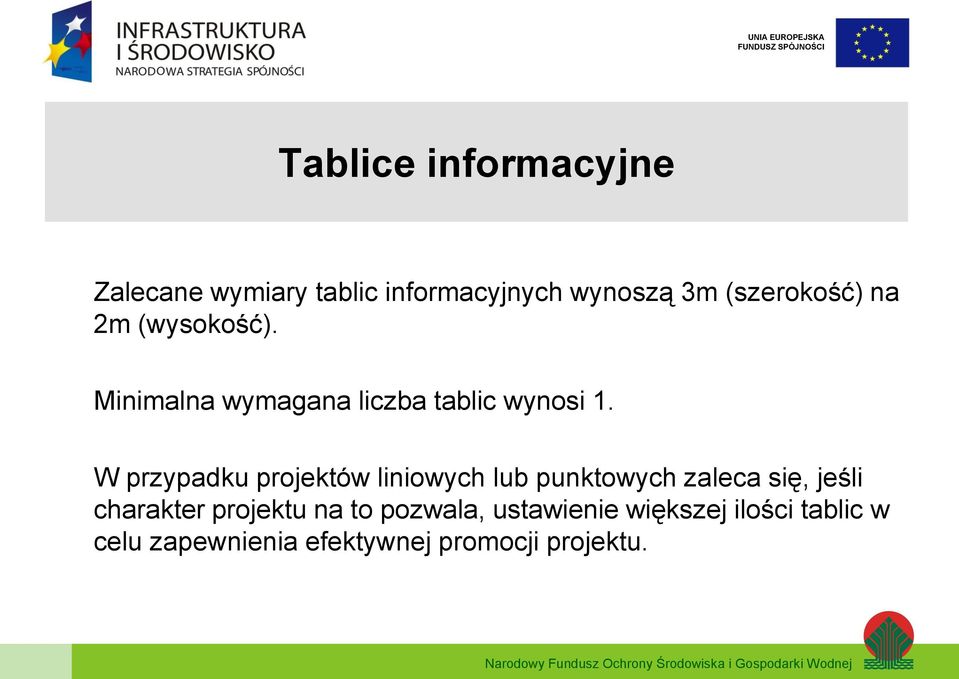 INFRASTRUKTURA I ŚRODOWISKO
NARODOWA STRATEGIA SPÓJNOŚCI

UNIA EUROPEJSKA
FUNDUSZ SPÓJNOŚCI

Tablice informacyjne

Zalecane wymiary tablic informacyjnych wynoszą 3m (szerokość) na 2m (wysokość).

Minimalna wymagana liczba tablic wynosi 1.

W przypadku projektów liniowych lub punktowych zaleca się, jeśli charakter projektu na to pozwala, ustawienie większej ilości tablic w celu zapewnienia efektywnej promocji projektu.

Narodowy Fundusz Ochrony Środowiska i Gospodarki Wodnej